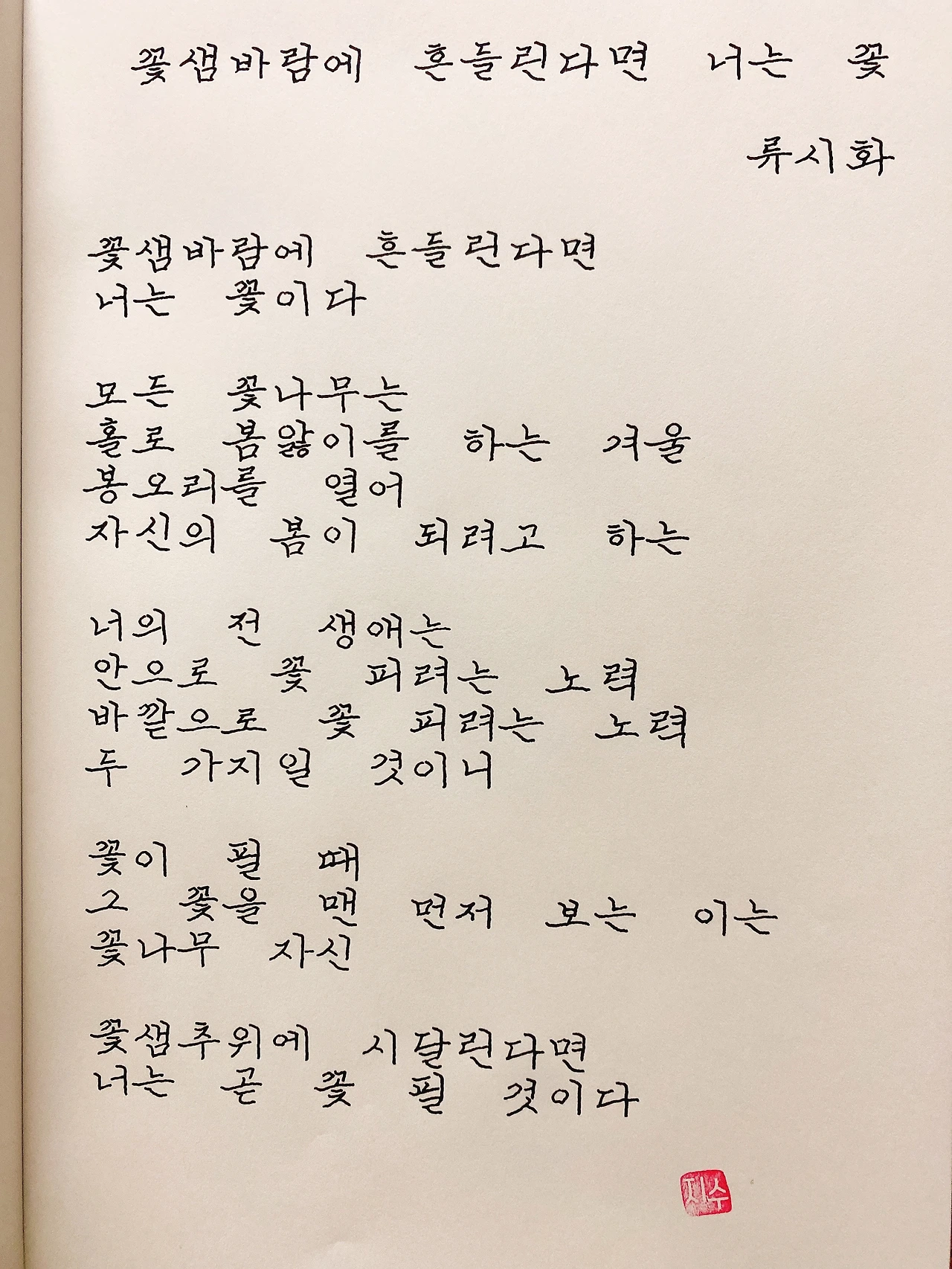 꽃샘바람에 흔들린다면 너는 꽃

류시화

꽃샘바람에 흔들린다면
너는 꽃이다

모든 꽃나무는
홀로 봄앓이를 하는 겨울
봉오리를 열어
자신의 봄이 되려고 하는

너의 전 생애는
안으로 꽃 피려는 노력
바깥으로 꽃 피려는 노력
두 가지일 것이니

꽃이 필 때
그 꽃을 맨 먼저 보는 이는
꽃나무 자신

꽃샘추위에 시달린다면
너는 곧 꽃 필 것이다

지수